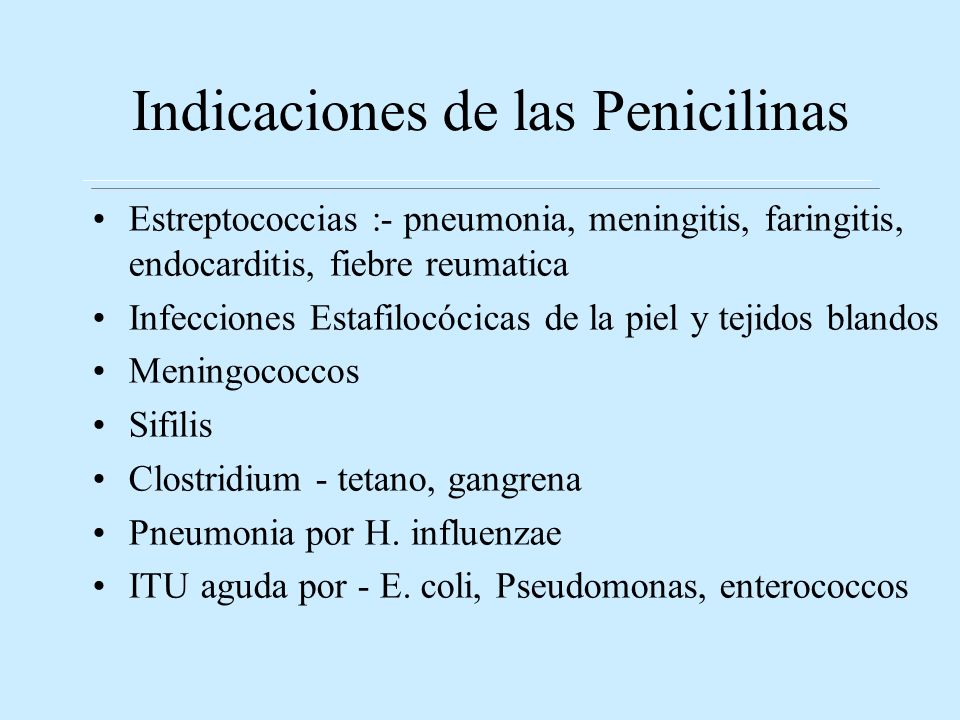 Indicaciones de las Penicilinas

• Estreptococcias :- pneumonia, meningitis, faringitis, endocarditis, fiebre reumatica
• Infecciones Estafilocócicas de la piel y tejidos blandos
• Meningococcos
• Sifilis
• Clostridium - tetano, gangrena
• Pneumonia por H. influenzae
• ITU aguda por - E. coli, Pseudomonas, enterococcos